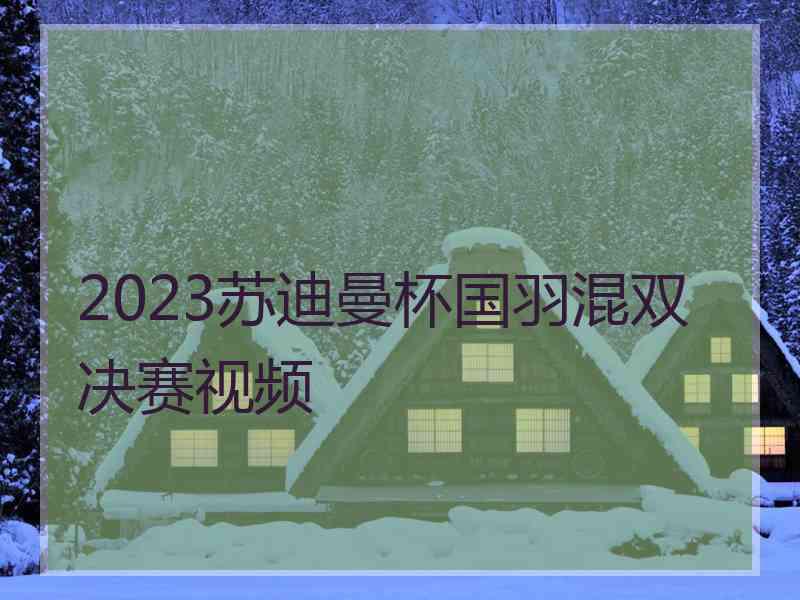 2023苏迪曼杯国羽混双决赛视频